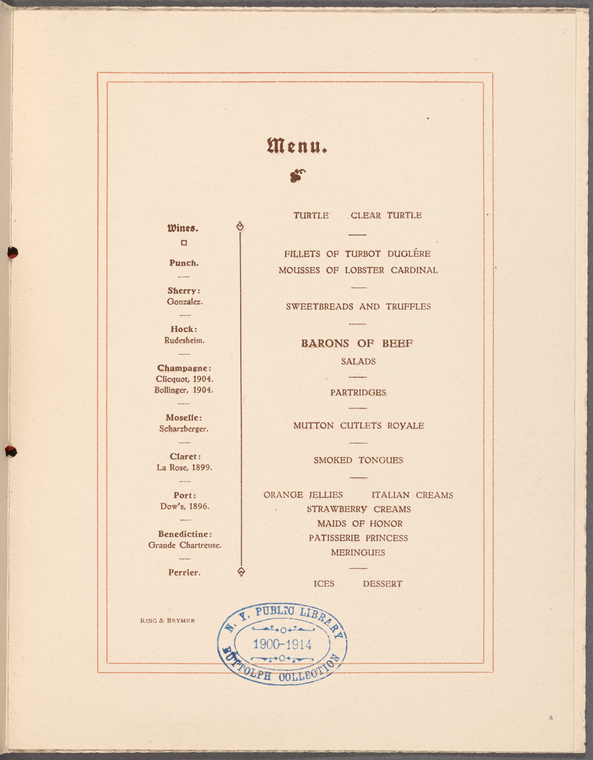 Menu.

Wines.

Punch.

Sherry:
Gonzalez.

Hock:
Rudesheim.

Champagne:
Clicquot, 1904.
Bollinger, 1904.

Moselle:
Scharzberger.

Claret:
La Rose, 1899.

Port:
Dow's, 1896.

Benedictine:
Grande Chartreuse.

Perrier.

TURTLE CLEAR TURTLE

FILLETS OF TURBOT DUGLÉRE
MOUSSES OF LOBSTER CARDINAL

SWEETBREADS AND TRUFFLES

BARONS OF BEEF
SALADS

PARTRIDGES

MUTTON CUTLETS ROYALE

SMOKED TONGUES

ORANGE JELLIES ITALIAN CREAMS
STRAWBERRY CREAMS
MAIDS OF HONOR
PATISSERIE PRINCESS
MERINGUES

ICES DESSERT

RING & BRYMER

N. Y. PUBLIC LIBRARY
1900-1914
BUTTOLPH COLLECTION